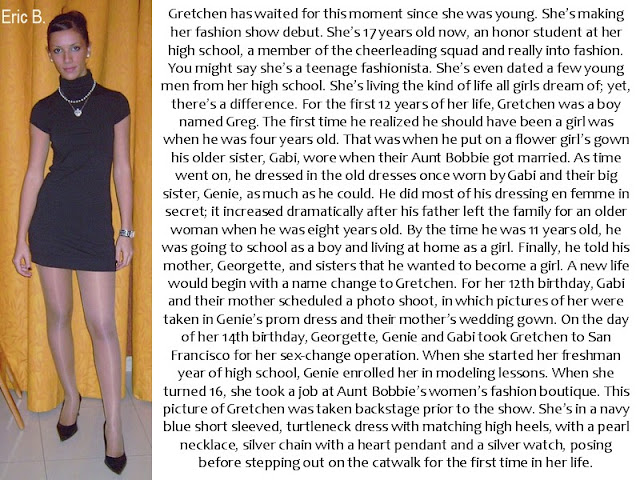 Eric B.

Gretchen has waited for this moment since she was young. She's making her fashion show debut. She's 17 years old now, an honor student at her high school, a member of the cheerleading squad and really into fashion. You might say she's a teenage fashionista. She's even dated a few young men from her high school. She's living the kind of life all girls dream of; yet, there's a difference. For the first 12 years of her life, Gretchen was a boy named Greg. The first time he realized he should have been a girl was when he was four years old. That was when he put on a flower girl's gown his older sister, Gabi, wore when their Aunt Bobbie got married. As time went on, he dressed in the old dresses once worn by Gabi and their big sister, Genie, as much as he could. He did most of his dressing en femme in secret; it increased dramatically after his father left the family for an older woman when he was eight years old. By the time he was 11 years old, he was going to school as a boy and living at home as a girl. Finally, he told his mother, Georgette, and sisters that he wanted to become a girl. A new life would begin with a name change to Gretchen. For her 12th birthday, Gabi and their mother scheduled a photo shoot, in which pictures of her were taken in Genie's prom dress and their mother's wedding gown. On the day of her 14th birthday, Georgette, Genie and Gabi took Gretchen to San Francisco for her sex-change operation. When she started her freshman year of high school, Genie enrolled her in modeling lessons. When she turned 16, she took a job at Aunt Bobbie's women's fashion boutique. This picture of Gretchen was taken backstage prior to the show. She's in a navy blue short sleeved, turtleneck dress with matching high heels, with a pearl necklace, silver chain with a heart pendant and a silver watch, posing before stepping out on the catwalk for the first time in her life.